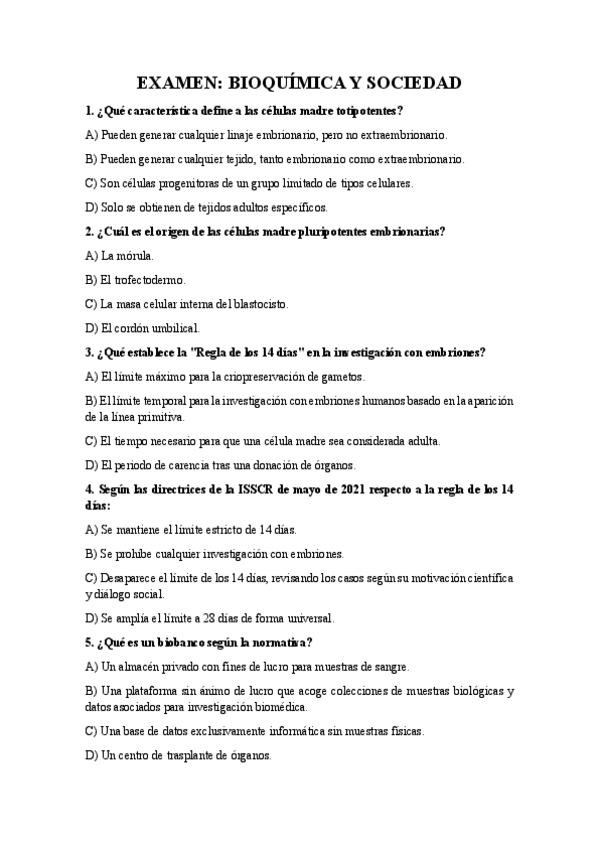 EXAMEN: BIOQUÍMICA Y SOCIEDAD

1. ¿Qué característica define a las células madre totipotentes?

A) Pueden generar cualquier linaje embrionario, pero no extraembrionario.

B) Pueden generar cualquier tejido, tanto embrionario como extraembrionario.

C) Son células progenitoras de un grupo limitado de tipos celulares.

D) Solo se obtienen de tejidos adultos específicos.

2. ¿Cuál es el origen de las células madre pluripotentes embrionarias?

A) La mórula.

B) El trofectodermo.

C) La masa celular interna del blastocisto.

D) El cordón umbilical.

3. ¿Qué establece la "Regla de los 14 días" en la investigación con embriones?

A) El límite máximo para la criopreservación de gametos.

B) El límite temporal para la investigación con embriones humanos basado en la aparición de la línea primitiva.

C) El tiempo necesario para que una célula madre sea considerada adulta.

D) El periodo de carencia tras una donación de órganos.

4. Según las directrices de la ISSCR de mayo de 2021 respecto a la regla de los 14 días:

A) Se mantiene el límite estricto de 14 días.

B) Se prohíbe cualquier investigación con embriones.

C) Desaparece el límite de los 14 días, revisando los casos según su motivación científica y diálogo social.

D) Se amplía el límite a 28 días de forma universal.

5. ¿Qué es un biobanco según la normativa?

A) Un almacén privado con fines de lucro para muestras de sangre.

B) Una plataforma sin ánimo de lucro que acoge colecciones de muestras biológicas y datos asociados para investigación biomédica.

C) Una base de datos exclusivamente informática sin muestras físicas.

D) Un centro de trasplante de órganos.